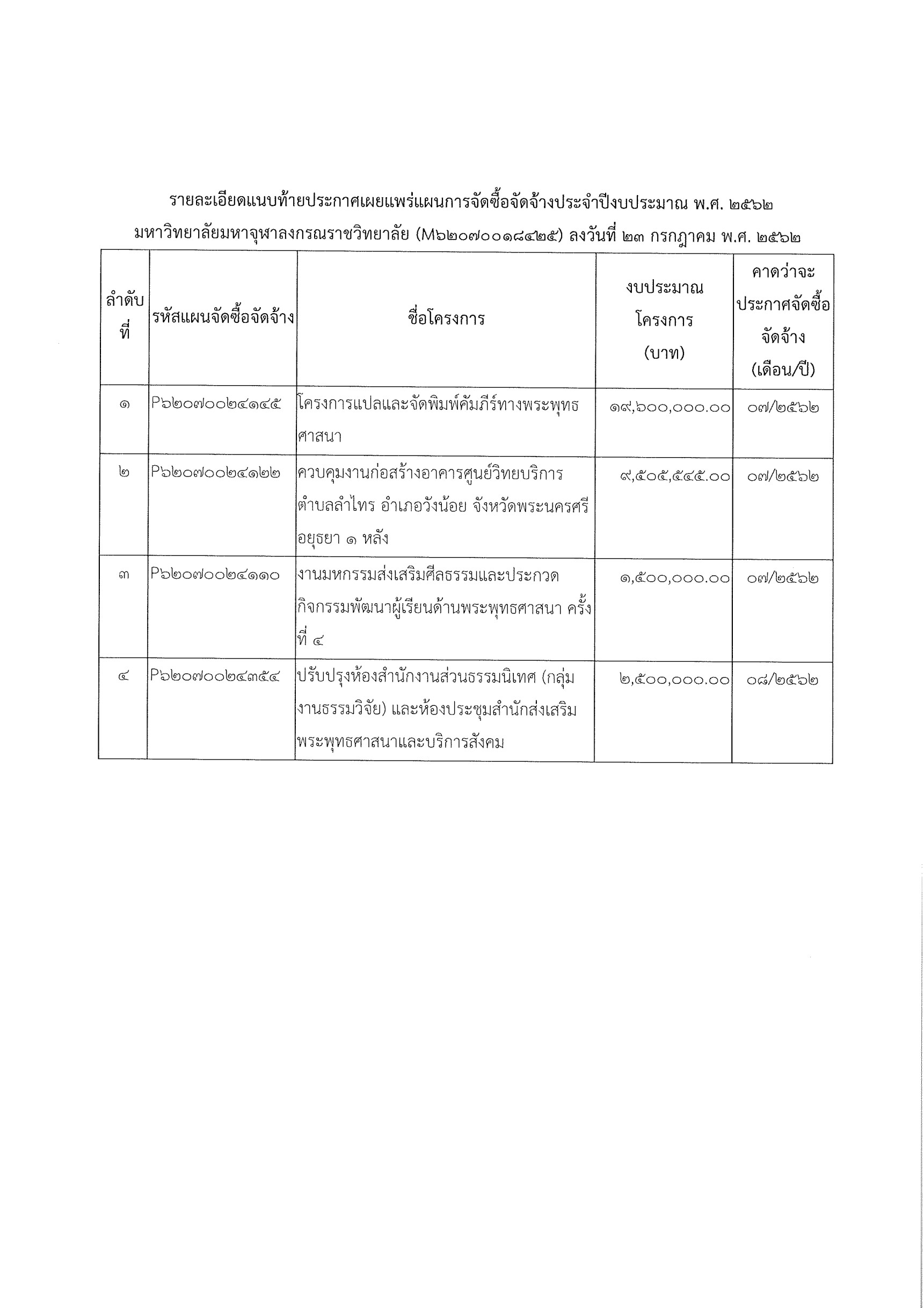 รายละเอียดแนบท้ายประกาศเผยแพร่แผนการจัดซื้อจัดจ้างประจำปีงบประมาณ พ.ศ. ๒๕๖๒
มหาวิทยาลัยมหาจุฬาลงกรณราชวิทยาลัย (M๖๒๐๗๐๐๑๘๔๒๕) ลงวันที่ ๒๓ กรกฎาคม พ.ศ. ๒๕๖๒

| ลำดับที่ | รหัสแผนจัดซื้อจัดจ้าง | ชื่อโครงการ | งบประมาณโครงการ (บาท) | คาดว่าจะประกาศจัดซื้อจัดจ้าง (เดือน/ปี) |
|---|---|---|---|---|
| ๑ | P๖๒๐๗๐๐๒๔๑๔๕ | โครงการแปลและจัดพิมพ์คัมภีร์ทางพระพุทธศาสนา | ๑๙,๖๐๐,๐๐๐.๐๐ | ๐๗/๒๕๖๒ |
| ๒ | P๖๒๐๗๐๐๒๔๑๒๒ | ควบคุมงานก่อสร้างอาคารศูนย์วิทยบริการ ตำบลลำไทร อำเภอวังน้อย จังหวัดพระนครศรีอยุธยา ๑ หลัง | ๙,๕๐๕,๕๔๕.๐๐ | ๐๗/๒๕๖๒ |
| ๓ | P๖๒๐๗๐๐๒๔๑๑๐ | งานมหกรรมส่งเสริมศีลธรรมและประกวดกิจกรรมพัฒนาผู้เรียนด้านพระพุทธศาสนา ครั้งที่ ๔ | ๑,๕๐๐,๐๐๐.๐๐ | ๐๗/๒๕๖๒ |
| ๔ | P๖๒๐๗๐๐๒๔๓๕๔ | ปรับปรุงห้องสำนักงานส่วนธรรมนิเทศ (กลุ่มงานธรรมวิจัย) และห้องประชุมสำนักส่งเสริมพระพุทธศาสนาและบริการสังคม | ๒,๕๐๐,๐๐๐.๐๐ | ๐๘/๒๕๖๒ |